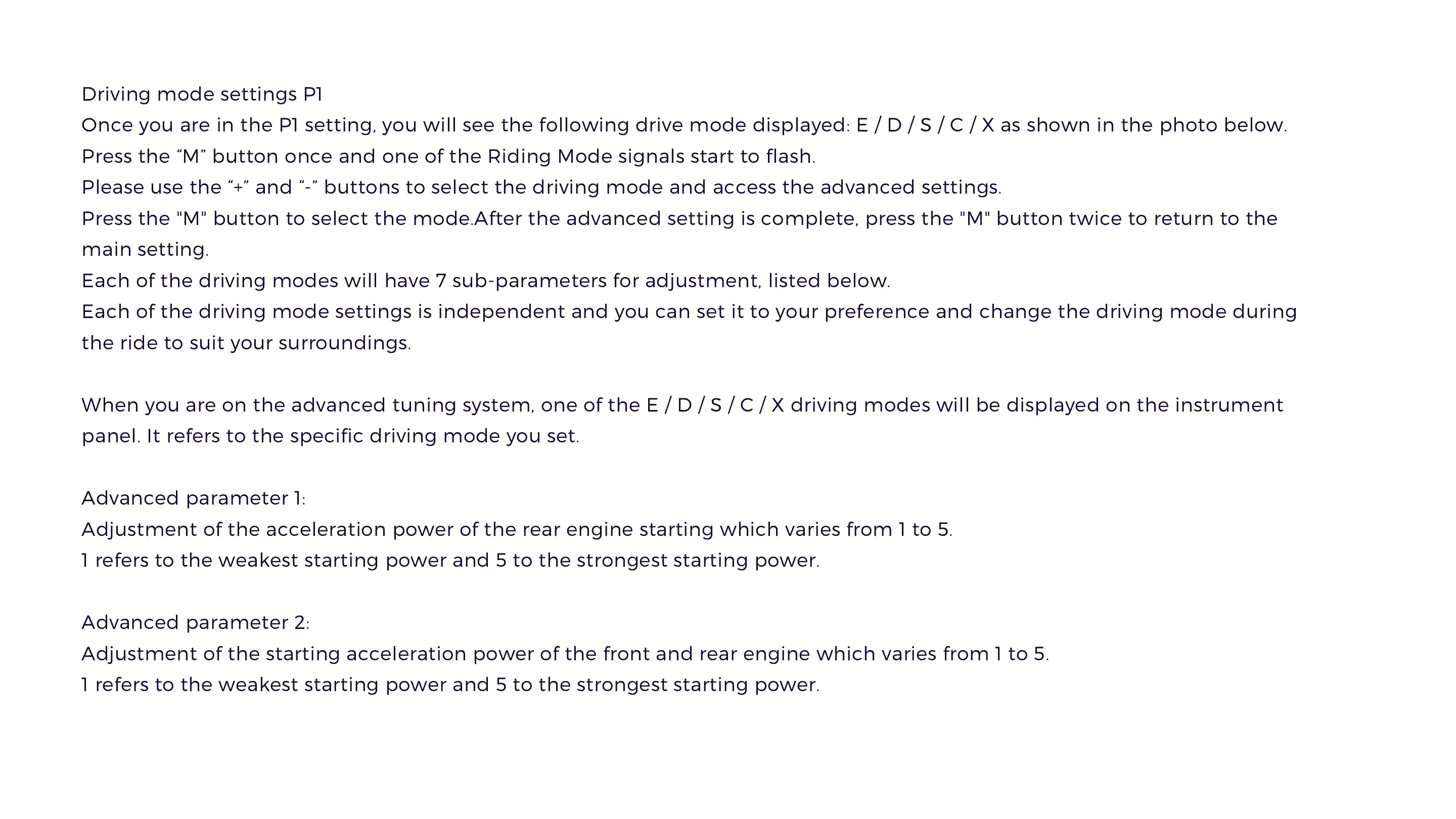 Driving mode settings P1
Once you are in the P1 setting, you will see the following drive mode displayed: E / D / S / C / X as shown in the photo below.
Press the “M” button once and one of the Riding Mode signals start to flash.
Please use the “+” and “-” buttons to select the driving mode and access the advanced settings.
Press the "M" button to select the mode.After the advanced setting is complete, press the "M" button twice to return to the main setting.
Each of the driving modes will have 7 sub-parameters for adjustment, listed below.
Each of the driving mode settings is independent and you can set it to your preference and change the driving mode during the ride to suit your surroundings.

When you are on the advanced tuning system, one of the E / D / S / C / X driving modes will be displayed on the instrument panel. It refers to the specific driving mode you set.

Advanced parameter 1:
Adjustment of the acceleration power of the rear engine starting which varies from 1 to 5.
1 refers to the weakest starting power and 5 to the strongest starting power.

Advanced parameter 2:
Adjustment of the starting acceleration power of the front and rear engine which varies from 1 to 5.
1 refers to the weakest starting power and 5 to the strongest starting power.